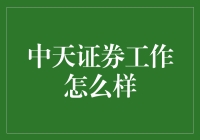 中天证券工作怎么样